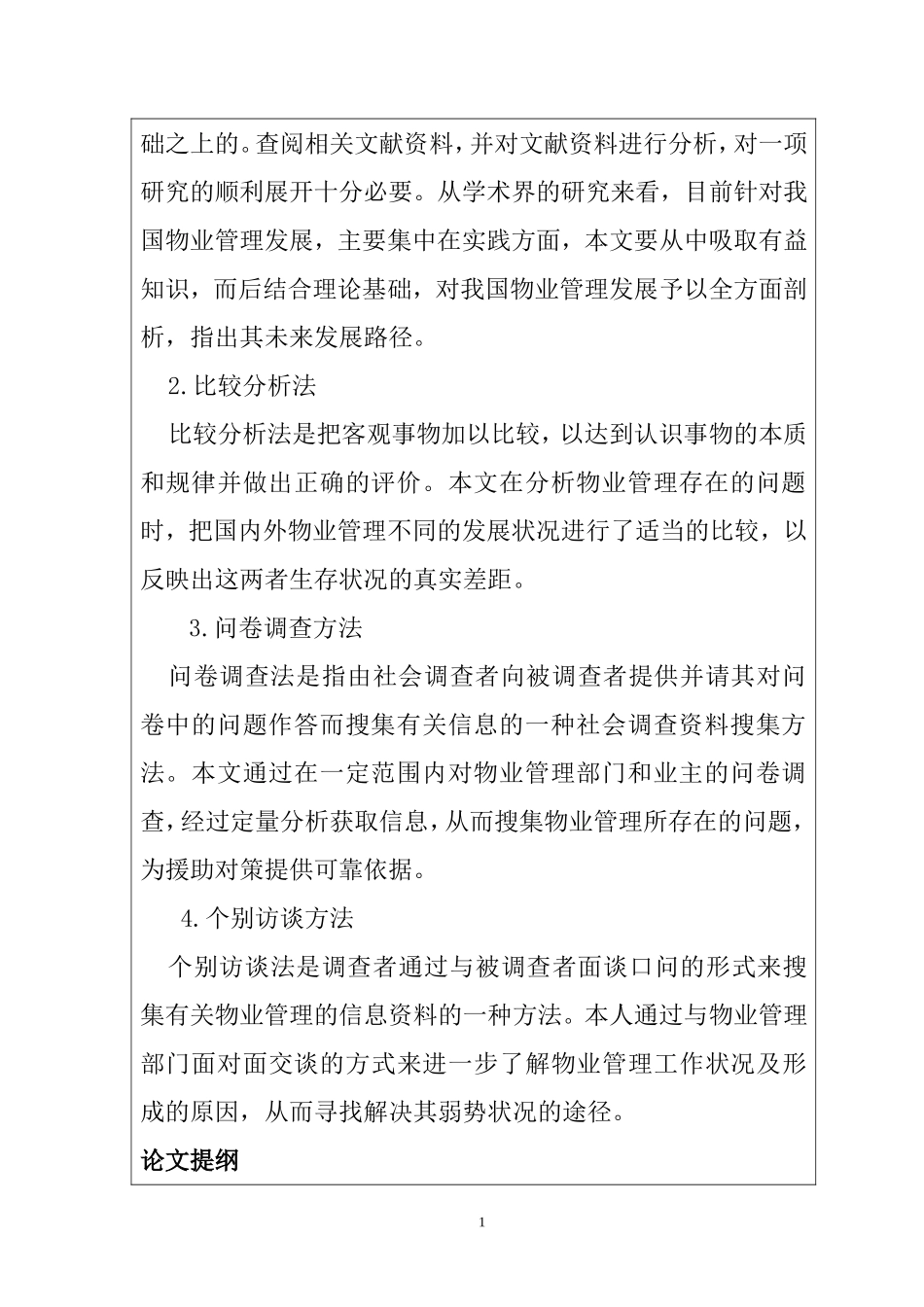 础之上的。查阅相关文献资料，并对文献资料进行分析，对一项研究的顺利展开十分必要。从学术界的研究来看，目前针对我国物业管理发展，主要集中在实践方面，本文要从中吸取有益知识，而后结合理论基础，对我国物业管理发展予以全方面剖析，指出其未来发展路径。

2.比较分析法

比较分析法是把客观事物加以比较，以达到认识事物的本质和规律并做出正确的评价。本文在分析物业管理存在的问题时，把国内外物业管理不同的发展状况进行了适当的比较，以反映出这两者生存状况的真实差距。

3.问卷调查方法

问卷调查法是指由社会调查者向被调查者提供并请其对问卷中的问题作答而搜集有关信息的一种社会调查资料搜集方法。本文通过在一定范围内对物业管理部门和业主的问卷调查，经过定量分析获取信息，从而搜集物业管理所存在的问题，为援助对策提供可靠依据。

4.个别访谈方法

个别访谈法是调查者通过与被调查者面谈口问的形式来搜集有关物业管理的信息资料的一种方法。本人通过与物业管理部门面对面交谈的方式来进一步了解物业管理工作状况及形成的原因，从而寻找解决其弱势状况的途径。

论文提纲

1